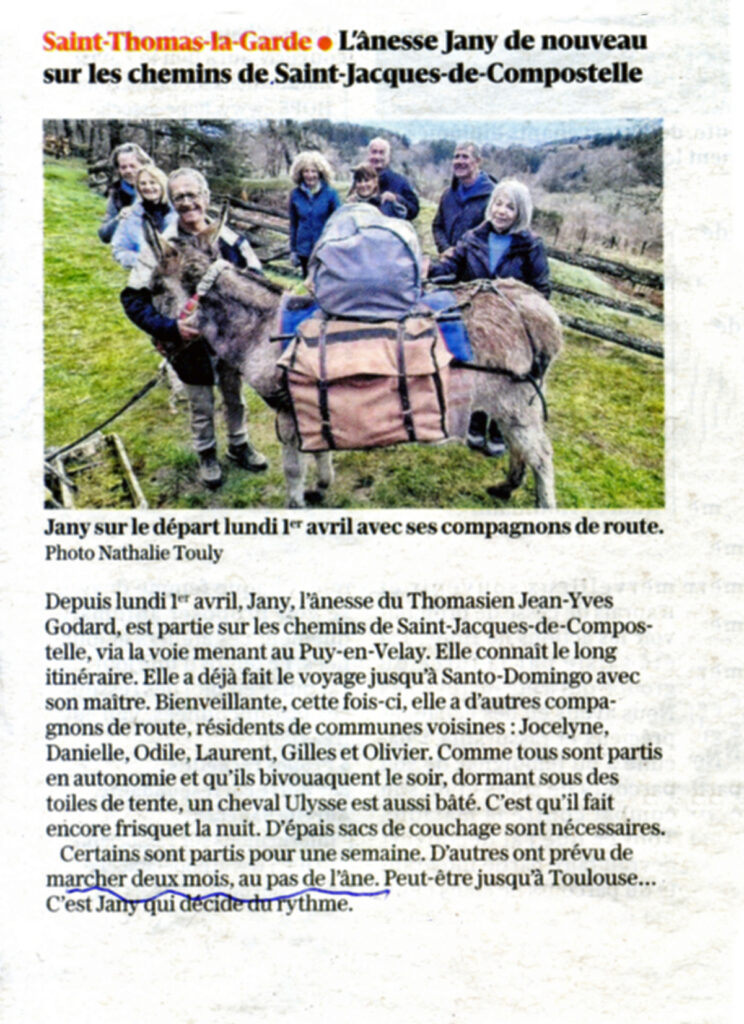 Saint-Thomas-la-Garde • L'ânesse Jany de nouveau sur les chemins de Saint-Jacques-de-Compostelle

Jany sur le départ lundi 1$^{er}$ avril avec ses compagnons de route.
Photo Nathalie Touly

Depuis lundi 1$^{er}$ avril, Jany, l'ânesse du Thomasien Jean-Yves Godard, est partie sur les chemins de Saint-Jacques-de-Compostelle, via la voie menant au Puy-en-Velay. Elle connaît le long itinéraire. Elle a déjà fait le voyage jusqu'à Santo-Domingo avec son maître. Bienveillante, cette fois-ci, elle a d'autres compagnons de route, résidents de communes voisines : Jocelyne, Danielle, Odile, Laurent, Gilles et Olivier. Comme tous sont partis en autonomie et qu'ils bivouaquent le soir, dormant sous des toiles de tente, un cheval Ulysse est aussi bâté. C'est qu'il fait encore frisquet la nuit. D'épais sacs de couchage sont nécessaires.

Certains sont partis pour une semaine. D'autres ont prévu de marcher deux mois, au pas de l'âne. Peut-être jusqu'à Toulouse… C'est Jany qui décide du rythme.